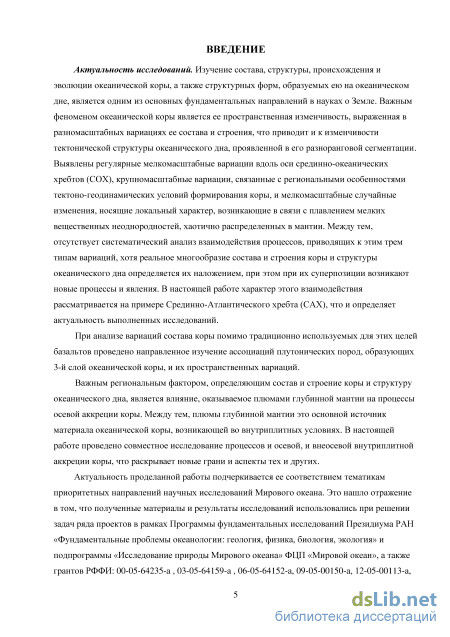 ВВЕДЕНИЕ

Актуальность исследований. Изучение состава, структуры, происхождения и эволюции океанической коры, а также структурных форм, образуемых ею на океаническом дне, является одним из основных фундаментальных направлений в науках о Земле. Важным феноменом океанической коры является ее пространственная изменчивость, выраженная в разномасштабных вариациях ее состава и строения, что приводит и к изменчивости тектонической структуры океанического дна, проявленной в его разноранговой сегментации. Выявлены регулярные мелкомасштабные вариации вдоль оси срединно-океанических хребтов (СОХ), крупномасштабные вариации, связанные с региональными особенностями тектоно-геодинамических условий формирования коры, и мелкомасштабные случайные изменения, носящие локальный характер, возникающие в связи с плавлением мелких вещественных неоднородностей, хаотично распределенных в мантии. Между тем, отсутствует систематический анализ взаимодействия процессов, приводящих к этим трем типам вариаций, хотя реальное многообразие состава и строения коры и структуры океанического дна определяется их наложением, при этом при их суперпозиции возникают новые процессы и явления. В настоящей работе характер этого взаимодействия рассматривается на примере Срединно-Атлантического хребта (САХ), что и определяет актуальность выполненных исследований.

При анализе вариаций состава коры помимо традиционно используемых для этих целей базальтов проведено направленное изучение ассоциаций плутонических пород, образующих 3-й слой океанической коры, и их пространственных вариаций.

Важным региональным фактором, определяющим состав и строение коры и структуру океанического дна, является влияние, оказываемое плюмами глубинной мантии на процессы осевой аккреции коры. Между тем, плюмы глубинной мантии это основной источник материала океанической коры, возникающей во внутриплитных условиях. В настоящей работе проведено совместное исследование процессов и осевой, и внеосевой внутриплитной аккреции коры, что раскрывает новые грани и аспекты тех и других.

Актуальность проделанной работы подчеркивается ее соответствием тематикам приоритетных направлений научных исследований Мирового океана. Это нашло отражение в том, что полученные материалы и результаты исследований использовались при решении задач ряда проектов в рамках Программы фундаментальных исследований Президиума РАН «Фундаментальные проблемы океанологии: геология, физика, биология, экология» и подпрограммы «Исследование природы Мирового океана» ФЦП «Мировой океан», а также грантов РФФИ: 00-05-64235-а , 03-05-64159-а , 06-05-64152-а, 09-05-00150-а, 12-05-00113-а,

5

dsLib.net
библиотека диссертаций